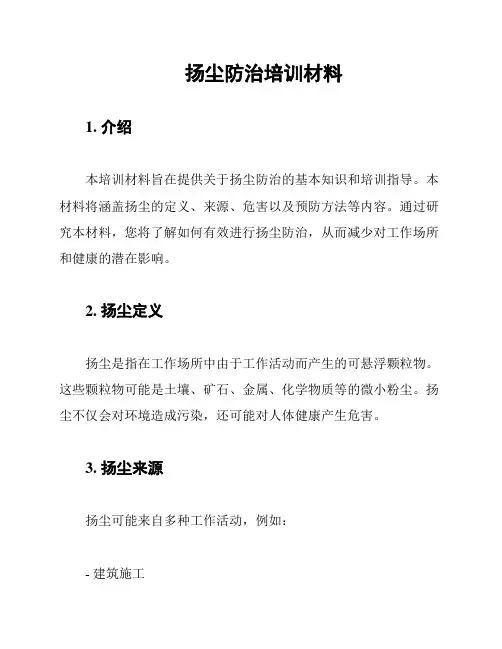 扬尘防治培训材料

1. 介绍

本培训材料旨在提供关于扬尘防治的基本知识和培训指导。本材料将涵盖扬尘的定义、来源、危害以及预防方法等内容。通过研究本材料，您将了解如何有效进行扬尘防治，从而减少对工作场所和健康的潜在影响。

2. 扬尘定义

扬尘是指在工作场所中由于工作活动而产生的可悬浮颗粒物。这些颗粒物可能是土壤、矿石、金属、化学物质等的微小粉尘。扬尘不仅会对环境造成污染，还可能对人体健康产生危害。

3. 扬尘来源

扬尘可能来自多种工作活动，例如：

- 建筑施工